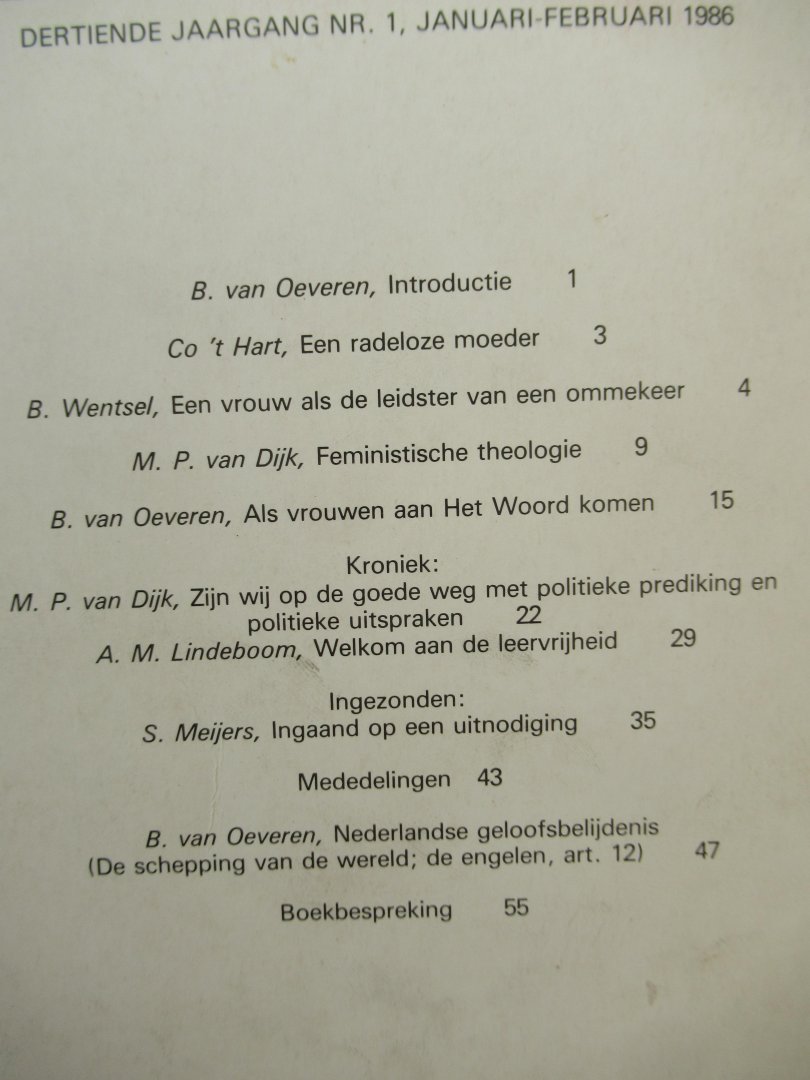 DERTIENDE JAARGANG NR. 1, JANUARI-FEBRUARI 1986

B. van Oeveren, Introductie 1

Co 't Hart, Een radeloze moeder 3

B. Wentsel, Een vrouw als de leidster van een ommekeer 4

M. P. van Dijk, Feministische theologie 9

B. van Oeveren, Als vrouwen aan Het Woord komen 15

Kroniek:
M. P. van Dijk, Zijn wij op de goede weg met politieke prediking en politieke uitspraken 22
A. M. Lindeboom, Welkom aan de leervrijheid 29

Ingezonden:
S. Meijers, Ingaand op een uitnodiging 35

Mededelingen 43

B. van Oeveren, Nederlandse geloofsbelijdenis
(De schepping van de wereld; de engelen, art. 12) 47

Boekbespreking 55